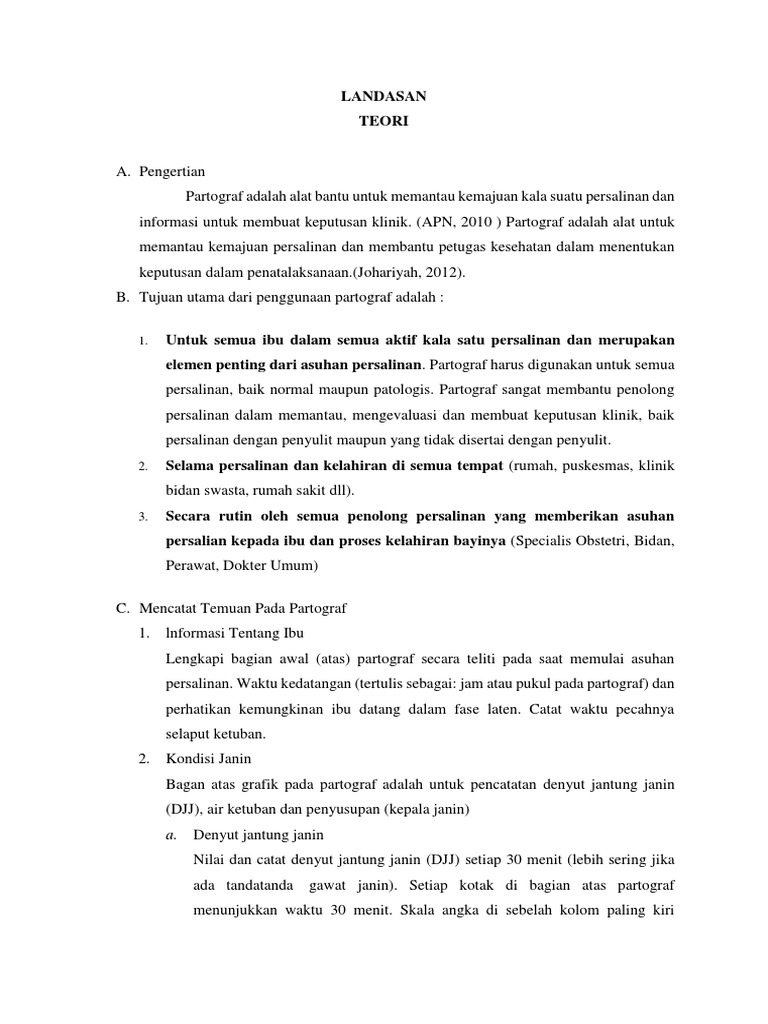 LANDASAN
TEORI

A. Pengertian

Partograf adalah alat bantu untuk memantau kemajuan kala suatu persalinan dan informasi untuk membuat keputusan klinik. (APN, 2010 ) Partograf adalah alat untuk memantau kemajuan persalinan dan membantu petugas kesehatan dalam menentukan keputusan dalam penatalaksanaan.(Johariyah, 2012).

B. Tujuan utama dari penggunaan partograf adalah :

1. Untuk semua ibu dalam semua aktif kala satu persalinan dan merupakan elemen penting dari asuhan persalinan. Partograf harus digunakan untuk semua persalinan, baik normal maupun patologis. Partograf sangat membantu penolong persalinan dalam memantau, mengevaluasi dan membuat keputusan klinik, baik persalinan dengan penyulit maupun yang tidak disertai dengan penyulit.

2. Selama persalinan dan kelahiran di semua tempat (rumah, puskesmas, klinik bidan swasta, rumah sakit dll).

3. Secara rutin oleh semua penolong persalinan yang memberikan asuhan persalian kepada ibu dan proses kelahiran bayinya (Specialis Obstetri, Bidan, Perawat, Dokter Umum)

C. Mencatat Temuan Pada Partograf

1. lnformasi Tentang Ibu

Lengkapi bagian awal (atas) partograf secara teliti pada saat memulai asuhan persalinan. Waktu kedatangan (tertulis sebagai: jam atau pukul pada partograf) dan perhatikan kemungkinan ibu datang dalam fase laten. Catat waktu pecahnya selaput ketuban.

2. Kondisi Janin

Bagan atas grafik pada partograf adalah untuk pencatatan denyut jantung janin (DJJ), air ketuban dan penyusupan (kepala janin)

a. Denyut jantung janin

Nilai dan catat denyut jantung janin (DJJ) setiap 30 menit (lebih sering jika ada tandatanda gawat janin). Setiap kotak di bagian atas partograf menunjukkan waktu 30 menit. Skala angka di sebelah kolom paling kiri